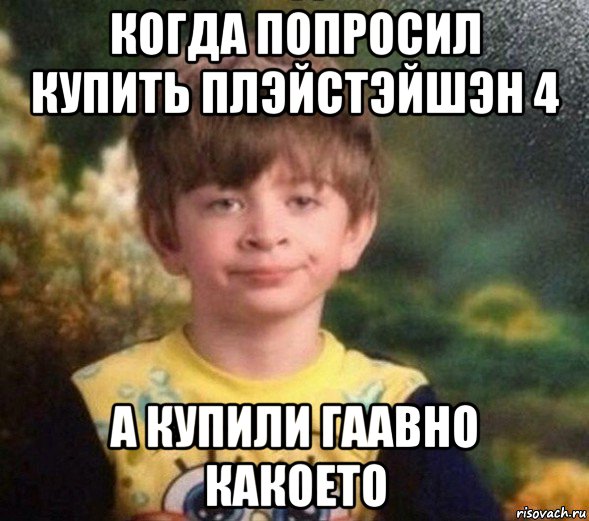 КОГДА ПОПРОСИЛ КУПИТЬ ПЛЭЙСТЭЙШЭН 4

А КУПИЛИ ГААВНО КАКОЕТО

risovach.ru